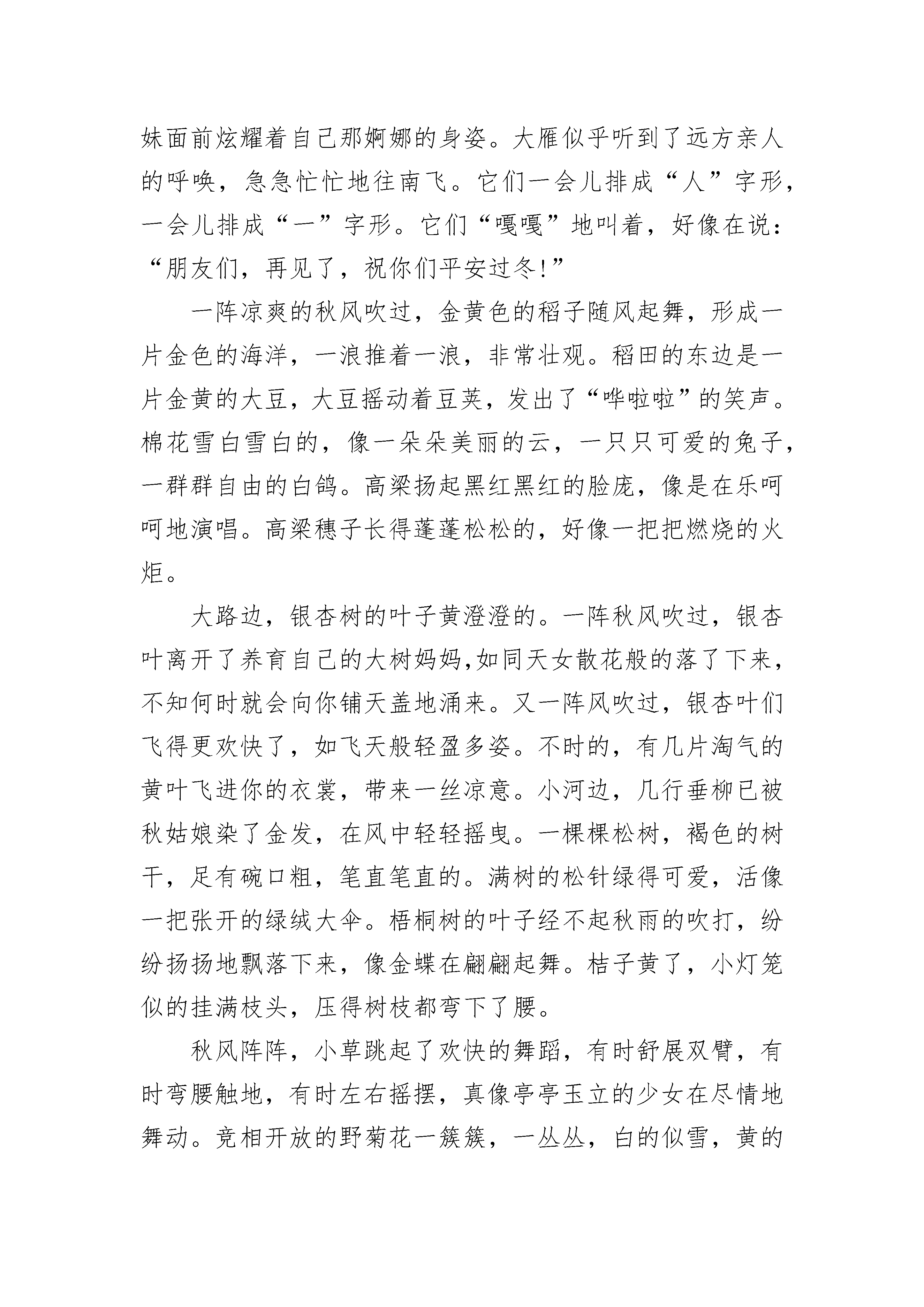 妹面前炫耀着自己那婀娜的身姿。大雁似乎听到了远方亲人的呼唤，急急忙忙地往南飞。它们一会儿排成“人”字形，一会儿排成“一”字形。它们“嘎嘎”地叫着，好像在说：“朋友们，再见了，祝你们平安过冬!”

一阵凉爽的秋风吹过，金黄色的稻子随风起舞，形成一片金色的海洋，一浪推着一浪，非常壮观。稻田的东边是一片金黄的大豆，大豆摇动着豆荚，发出了“哗啦啦”的笑声。棉花雪白雪白的，像一朵朵美丽的云，一只只可爱的兔子，一群群自由的白鸽。高粱扬起黑红黑红的脸庞，像是在乐呵呵地演唱。高粱穗子长得蓬蓬松松的，好像一把把燃烧的火炬。

大路边，银杏树的叶子黄澄澄的。一阵秋风吹过，银杏叶离开了养育自己的大树妈妈,如同天女散花般的落了下来，不知何时就会向你铺天盖地涌来。又一阵风吹过，银杏叶们飞得更欢快了，如飞天般轻盈多姿。不时的，有几片淘气的黄叶飞进你的衣裳，带来一丝凉意。小河边，几行垂柳已被秋姑娘染了金发，在风中轻轻摇曳。一棵棵松树，褐色的树干，足有碗口粗，笔直笔直的。满树的松针绿得可爱，活像一把张开的绿绒大伞。梧桐树的叶子经不起秋雨的吹打，纷纷扬扬地飘落下来，像金蝶在翩翩起舞。桔子黄了，小灯笼似的挂满枝头，压得树枝都弯下了腰。

秋风阵阵，小草跳起了欢快的舞蹈，有时舒展双臂，有时弯腰触地，有时左右摇摆，真像亭亭玉立的少女在尽情地舞动。竞相开放的野菊花一簇簇，一丛丛，白的似雪，黄的